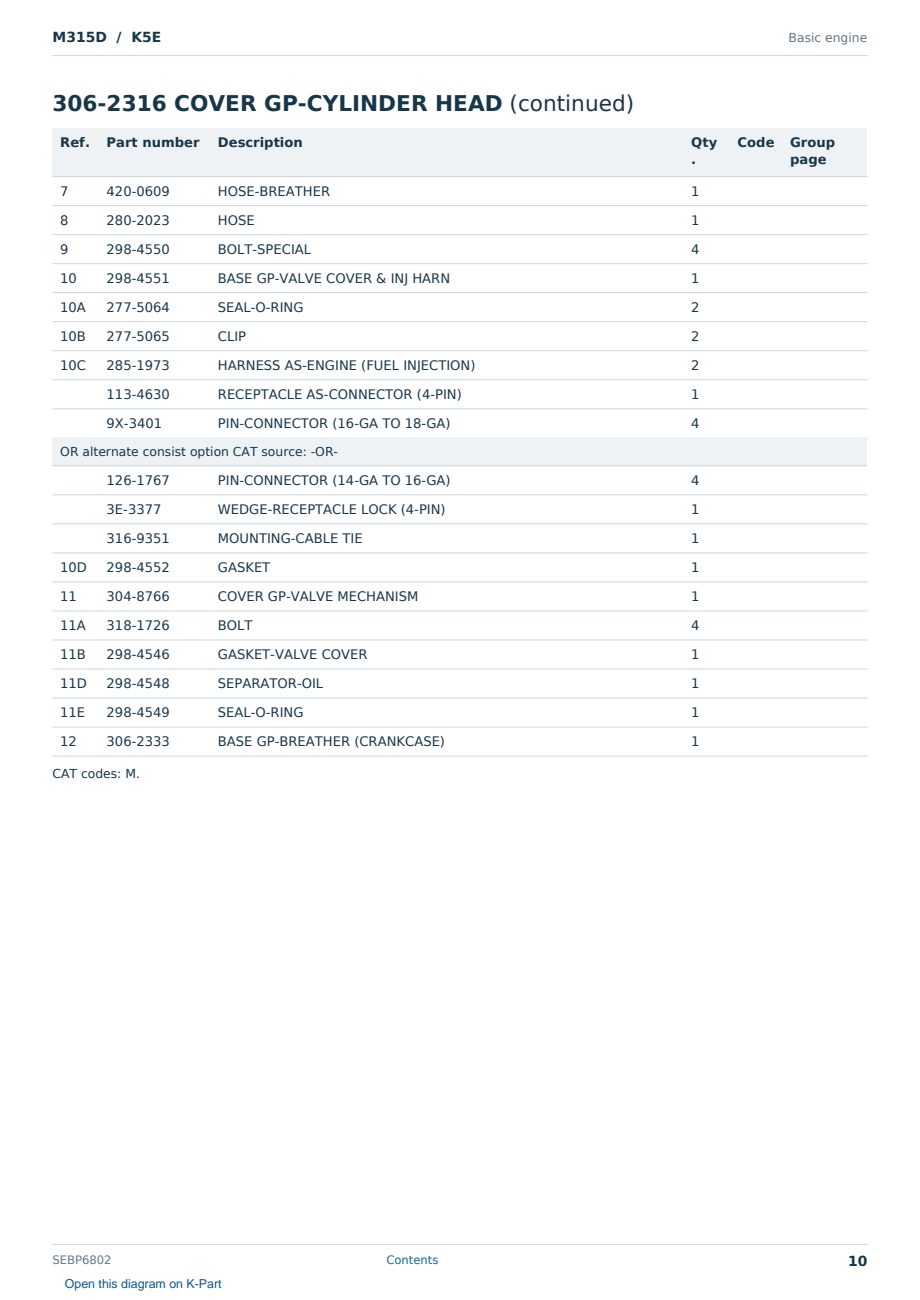 M315D / K5E

Basic engine

306-2316 COVER GP-CYLINDER HEAD (continued)

| Ref. | Part number | Description | Qty. | Code | Group page |
|---|---|---|---|---|---|
| 7 | 420-0609 | HOSE-BREATHER | 1 | | |
| 8 | 280-2023 | HOSE | 1 | | |
| 9 | 298-4550 | BOLT-SPECIAL | 4 | | |
| 10 | 298-4551 | BASE GP-VALVE COVER & INJ HARN | 1 | | |
| 10A | 277-5064 | SEAL-O-RING | 2 | | |
| 10B | 277-5065 | CLIP | 2 | | |
| 10C | 285-1973 | HARNESS AS-ENGINE (FUEL INJECTION) | 2 | | |
| | 113-4630 | RECEPTACLE AS-CONNECTOR (4-PIN) | 1 | | |
| | 9X-3401 | PIN-CONNECTOR (16-GA TO 18-GA) | 4 | | |
| OR alternate consist option CAT source: -OR- | | | | | |
| | 126-1767 | PIN-CONNECTOR (14-GA TO 16-GA) | 4 | | |
| | 3E-3377 | WEDGE-RECEPTACLE LOCK (4-PIN) | 1 | | |
| | 316-9351 | MOUNTING-CABLE TIE | 1 | | |
| 10D | 298-4552 | GASKET | 1 | | |
| 11 | 304-8766 | COVER GP-VALVE MECHANISM | 1 | | |
| 11A | 318-1726 | BOLT | 4 | | |
| 11B | 298-4546 | GASKET-VALVE COVER | 1 | | |
| 11D | 298-4548 | SEPARATOR-OIL | 1 | | |
| 11E | 298-4549 | SEAL-O-RING | 1 | | |
| 12 | 306-2333 | BASE GP-BREATHER (CRANKCASE) | 1 | | |

CAT codes: M.

SEBP6802

Contents

10

Open this diagram on K-Part